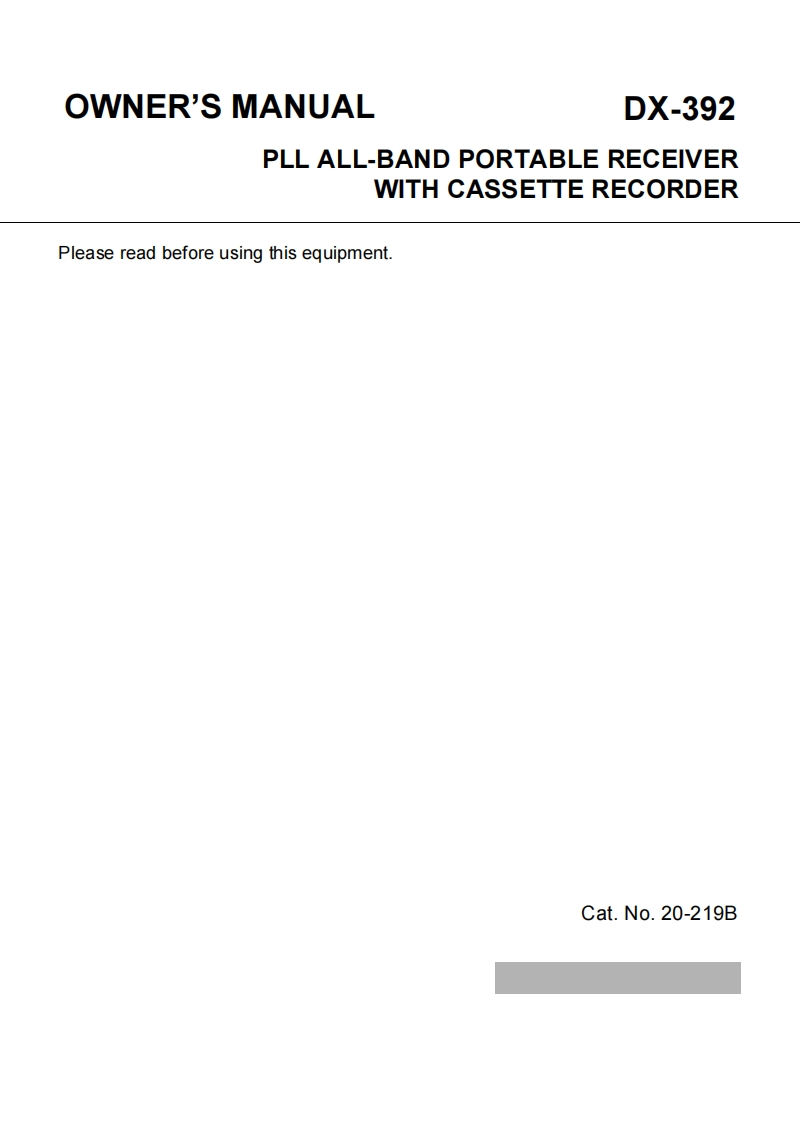 OWNER'S MANUAL

DX-392

PLL ALL-BAND PORTABLE RECEIVER
WITH CASSETTE RECORDER

Please read before using this equipment.

Cat. No. 20-219B